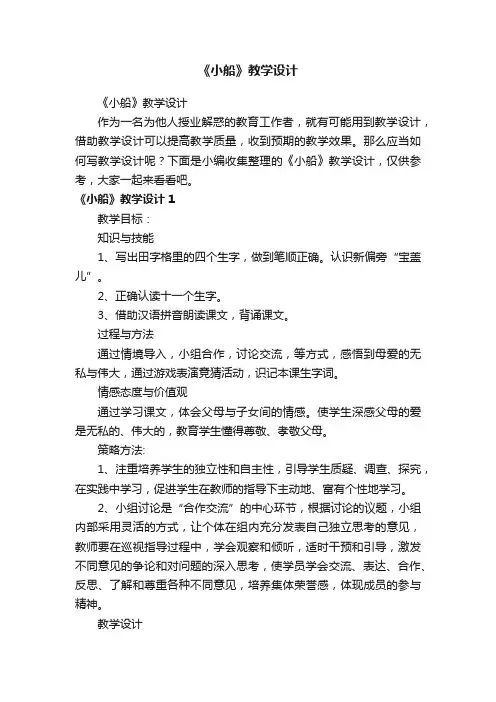 《小船》教学设计

《小船》教学设计

作为一名为他人授业解惑的教育工作者，就有可能用到教学设计，借助教学设计可以提高教学质量，收到预期的教学效果。那么应当如何写教学设计呢？下面是小编收集整理的《小船》教学设计，仅供参考，大家一起来看看吧。

《小船》教学设计 1

教学目标：

知识与技能

1、写出田字格里的四个生字，做到笔顺正确。认识新偏旁“宝盖儿”。

2、正确认读十一个生字。

3、借助汉语拼音朗读课文，背诵课文。

过程与方法

通过情境导入，小组合作，讨论交流，等方式，感悟到母爱的无私与伟大，通过游戏表演竞猜活动，识记本课生字词。

情感态度与价值观

通过学习课文，体会父母与子女间的情感。使学生深感父母的爱是无私的、伟大的，教育学生懂得尊敬、孝敬父母。

策略方法:

1、注重培养学生的独立性和自主性，引导学生质疑、调查、探究，在实践中学习，促进学生在教师的指导下主动地、富有个性地学习。

2、小组讨论是“合作交流”的中心环节，根据讨论的议题，小组内部采用灵活的方式，让个体在组内充分发表自己独立思考的意见，教师要在巡视指导过程中，学会观察和倾听，适时干预和引导，激发不同意见的争论和对问题的深入思考，使学员学会交流、表达、合作、反思、了解和尊重各种不同意见，培养集体荣誉感，体现成员的参与精神。

教学设计